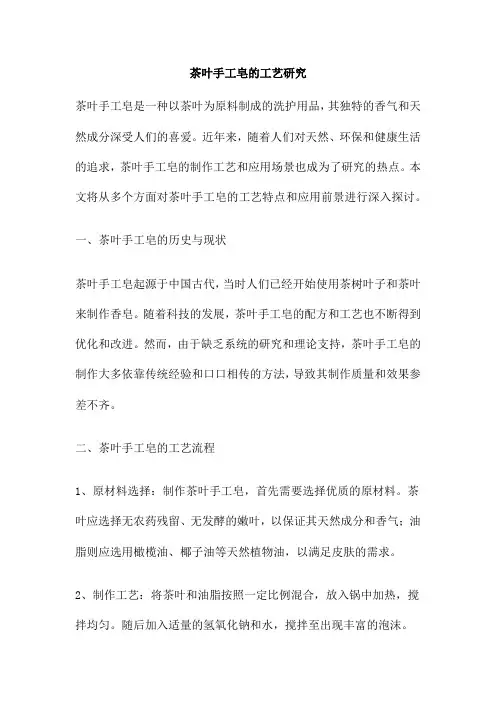 茶叶手工皂的工艺研究

茶叶手工皂是一种以茶叶为原料制成的洗护用品，其独特的香气和天然成分深受人们的喜爱。近年来，随着人们对天然、环保和健康生活的追求，茶叶手工皂的制作工艺和应用场景也成为了研究的热点。本文将从多个方面对茶叶手工皂的工艺特点和应用前景进行深入探讨。

一、茶叶手工皂的历史与现状

茶叶手工皂起源于中国古代，当时人们已经开始使用茶树叶子和茶叶来制作香皂。随着科技的发展，茶叶手工皂的配方和工艺也不断得到优化和改进。然而，由于缺乏系统的研究和理论支持，茶叶手工皂的制作大多依靠传统经验和口口相传的方法，导致其制作质量和效果参差不齐。

二、茶叶手工皂的工艺流程

1、原材料选择：制作茶叶手工皂，首先需要选择优质的原材料。茶叶应选择无农药残留、无发酵的嫩叶，以保证其天然成分和香气；油脂则应选用橄榄油、椰子油等天然植物油，以满足皮肤的需求。

2、制作工艺：将茶叶和油脂按照一定比例混合，放入锅中加热，搅拌均匀。随后加入适量的氢氧化钠和水，搅拌至出现丰富的泡沫。